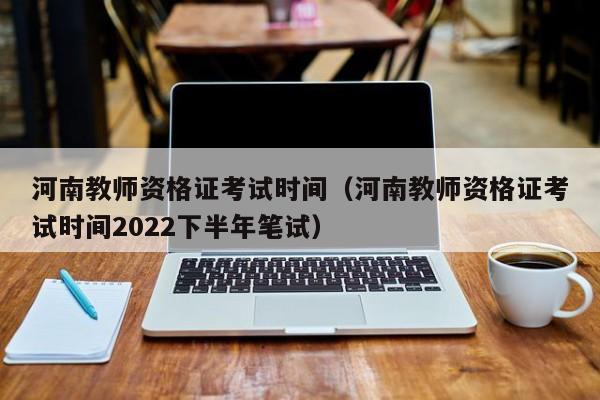 河南教师资格证考试时间（河南教师资格证考试时间2022下半年笔试）